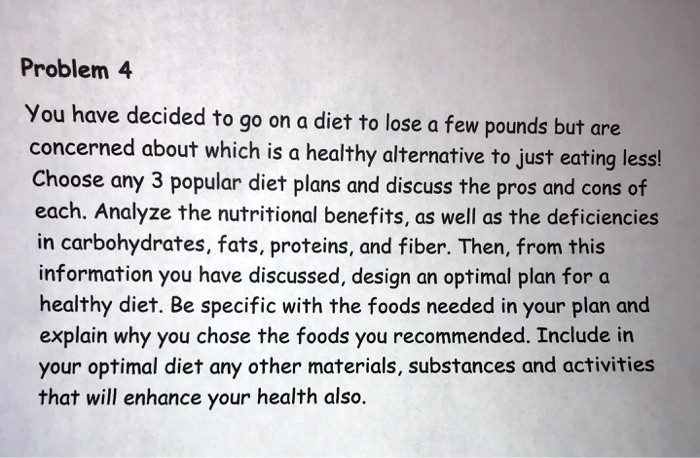 Problem 4

You have decided to go on a diet to lose a few pounds but are concerned about which is a healthy alternative to just eating less! Choose any 3 popular diet plans and discuss the pros and cons of each. Analyze the nutritional benefits, as well as the deficiencies in carbohydrates, fats, proteins, and fiber. Then, from this information you have discussed, design an optimal plan for a healthy diet. Be specific with the foods needed in your plan and explain why you chose the foods you recommended. Include in your optimal diet any other materials, substances and activities that will enhance your health also.